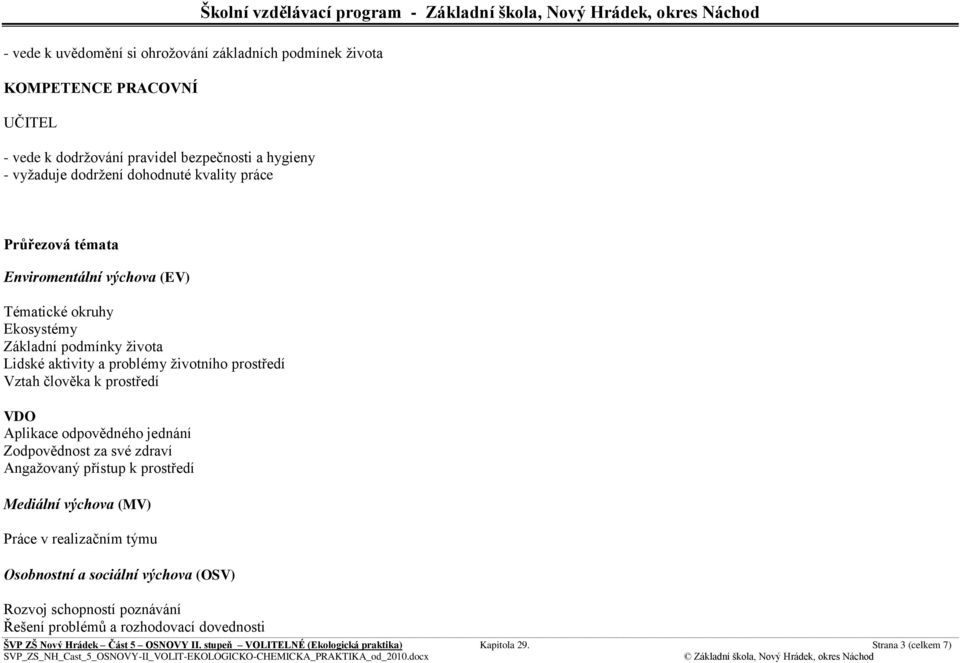 Školní vzdělávací program - Základní škola, Nový Hrádek, okres Náchod

- vede k uvědomění si ohrožování základních podmínek života

KOMPETENCE PRACOVNÍ

UČITEL

- vede k dodržování pravidel bezpečnosti a hygieny
- vyžaduje dodržení dohodnuté kvality práce

Průřezová témata

Enviromentální výchova (EV)

Tématické okruhy
Ekosystémy
Základní podmínky života
Lidské aktivity a problémy životního prostředí
Vztah člověka k prostředí

VDO
Aplikace odpovědného jednání
Zodpovědnost za své zdraví
Angažovaný přístup k prostředí

Mediální výchova (MV)

Práce v realizačním týmu

Osobnostní a sociální výchova (OSV)

Rozvoj schopností poznávání
Řešení problémů a rozhodovací dovednosti

ŠVP ZŠ Nový Hrádek – Část 5 – OSNOVY II. stupeň – VOLITELNÉ (Ekologická praktika) Kapitola 29. Strana 3 (celkem 7)
SVP_ZS_NH_Cast_5_OSNOVY-II_VOLIT-EKOLOGICKO-CHEMICKA_PRAKTIKA_od_2010.docx © Základní škola, Nový Hrádek, okres Náchod